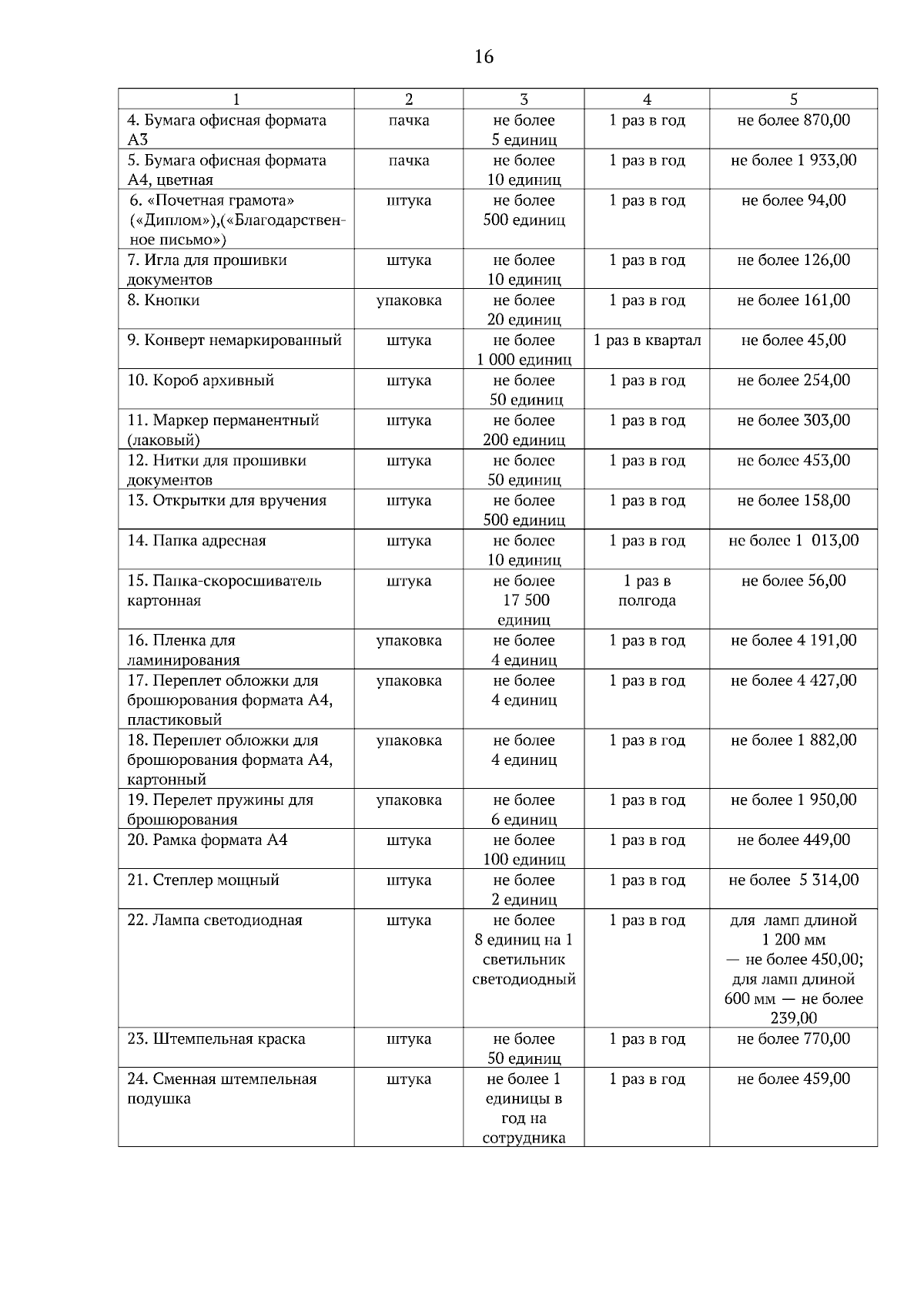 16

| 1 | 2 | 3 | 4 | 5 |
|---|---|---|---|---|
| 4. Бумага офисная формата А3 | пачка | не более 5 единиц | 1 раз в год | не более 870,00 |
| 5. Бумага офисная формата А4, цветная | пачка | не более 10 единиц | 1 раз в год | не более 1 933,00 |
| 6. «Почетная грамота» («Диплом»),(«Благодарственное письмо») | штука | не более 500 единиц | 1 раз в год | не более 94,00 |
| 7. Игла для прошивки документов | штука | не более 10 единиц | 1 раз в год | не более 126,00 |
| 8. Кнопки | упаковка | не более 20 единиц | 1 раз в год | не более 161,00 |
| 9. Конверт немаркированный | штука | не более 1 000 единиц | 1 раз в квартал | не более 45,00 |
| 10. Короб архивный | штука | не более 50 единиц | 1 раз в год | не более 254,00 |
| 11. Маркер перманентный (лаковый) | штука | не более 200 единиц | 1 раз в год | не более 303,00 |
| 12. Нитки для прошивки документов | штука | не более 50 единиц | 1 раз в год | не более 453,00 |
| 13. Открытки для вручения | штука | не более 500 единиц | 1 раз в год | не более 158,00 |
| 14. Папка адресная | штука | не более 10 единиц | 1 раз в год | не более 1 013,00 |
| 15. Папка-скоросшиватель картонная | штука | не более 17 500 единиц | 1 раз в полгода | не более 56,00 |
| 16. Пленка для ламинирования | упаковка | не более 4 единиц | 1 раз в год | не более 4 191,00 |
| 17. Переплет обложки для брошюрования формата А4, пластиковый | упаковка | не более 4 единиц | 1 раз в год | не более 4 427,00 |
| 18. Переплет обложки для брошюрования формата А4, картонный | упаковка | не более 4 единиц | 1 раз в год | не более 1 882,00 |
| 19. Перелет пружины для брошюрования | упаковка | не более 6 единиц | 1 раз в год | не более 1 950,00 |
| 20. Рамка формата А4 | штука | не более 100 единиц | 1 раз в год | не более 449,00 |
| 21. Степлер мощный | штука | не более 2 единиц | 1 раз в год | не более 5 314,00 |
| 22. Лампа светодиодная | штука | не более 8 единиц на 1 светильник светодиодный | 1 раз в год | для ламп длиной 1 200 мм — не более 450,00; для ламп длиной 600 мм — не более 239,00 |
| 23. Штемпельная краска | штука | не более 50 единиц | 1 раз в год | не более 770,00 |
| 24. Сменная штемпельная подушка | штука | не более 1 единицы в год на сотрудника | 1 раз в год | не более 459,00 |